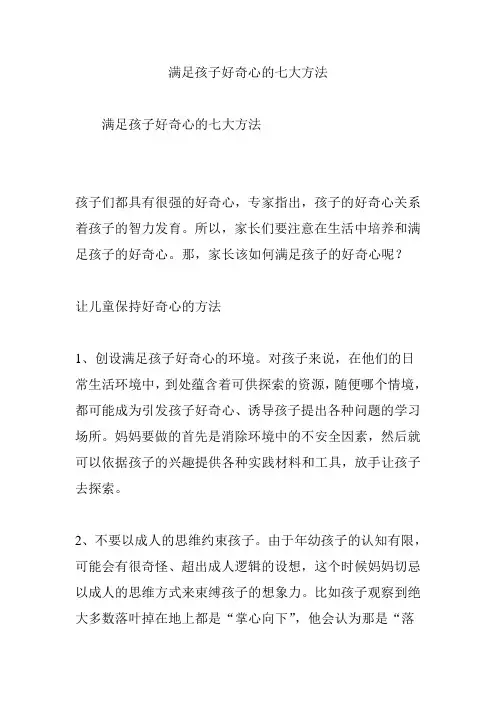 满足孩子好奇心的七大方法

满足孩子好奇心的七大方法

孩子们都具有很强的好奇心，专家指出，孩子的好奇心关系着孩子的智力发育。所以，家长们要注意在生活中培养和满足孩子的好奇心。那，家长该如何满足孩子的好奇心呢？

让儿童保持好奇心的方法

1、创设满足孩子好奇心的环境。对孩子来说，在他们的日常生活环境中，到处蕴含着可供探索的资源，随便哪个情境，都可能成为引发孩子好奇心、诱导孩子提出各种问题的学习场所。妈妈要做的首先是消除环境中的不安全因素，然后就可以依据孩子的兴趣提供各种实践材料和工具，放手让孩子去探索。

2、不要以成人的思维约束孩子。由于年幼孩子的认知有限，可能会有很奇怪、超出成人逻辑的设想，这个时候妈妈切忌以成人的思维方式来束缚孩子的想象力。比如孩子观察到绝大多数落叶掉在地上都是“掌心向下”，他会认为那是“落